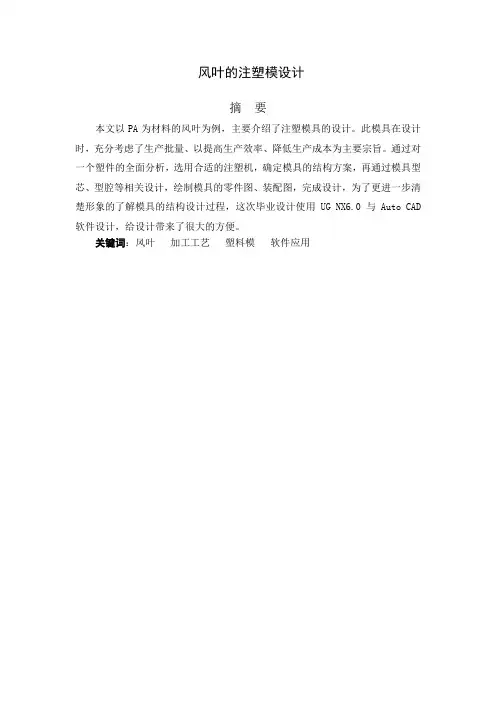 风叶的注塑模设计

摘 要

本文以PA为材料的风叶为例，主要介绍了注塑模具的设计。此模具在设计时，充分考虑了生产批量、以提高生产效率、降低生产成本为主要宗旨。通过对一个塑件的全面分析，选用合适的注塑机，确定模具的结构方案，再通过模具型芯、型腔等相关设计，绘制模具的零件图、装配图，完成设计，为了更进一步清楚形象的了解模具的结构设计过程，这次毕业设计使用UG NX6.0与Auto CAD软件设计，给设计带来了很大的方便。

关键词：风叶 加工工艺 塑料模 软件应用